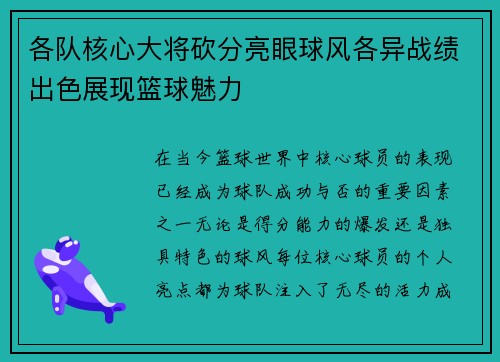 各队核心大将砍分亮眼球风各异战绩出色展现篮球魅力

在当今篮球世界中核心球员的表现已经成为球队成功与否的重要因素之一无论是得分能力的爆发还是独具特色的球风每位核心球员的个人亮点都为球队注入了无尽的活力成